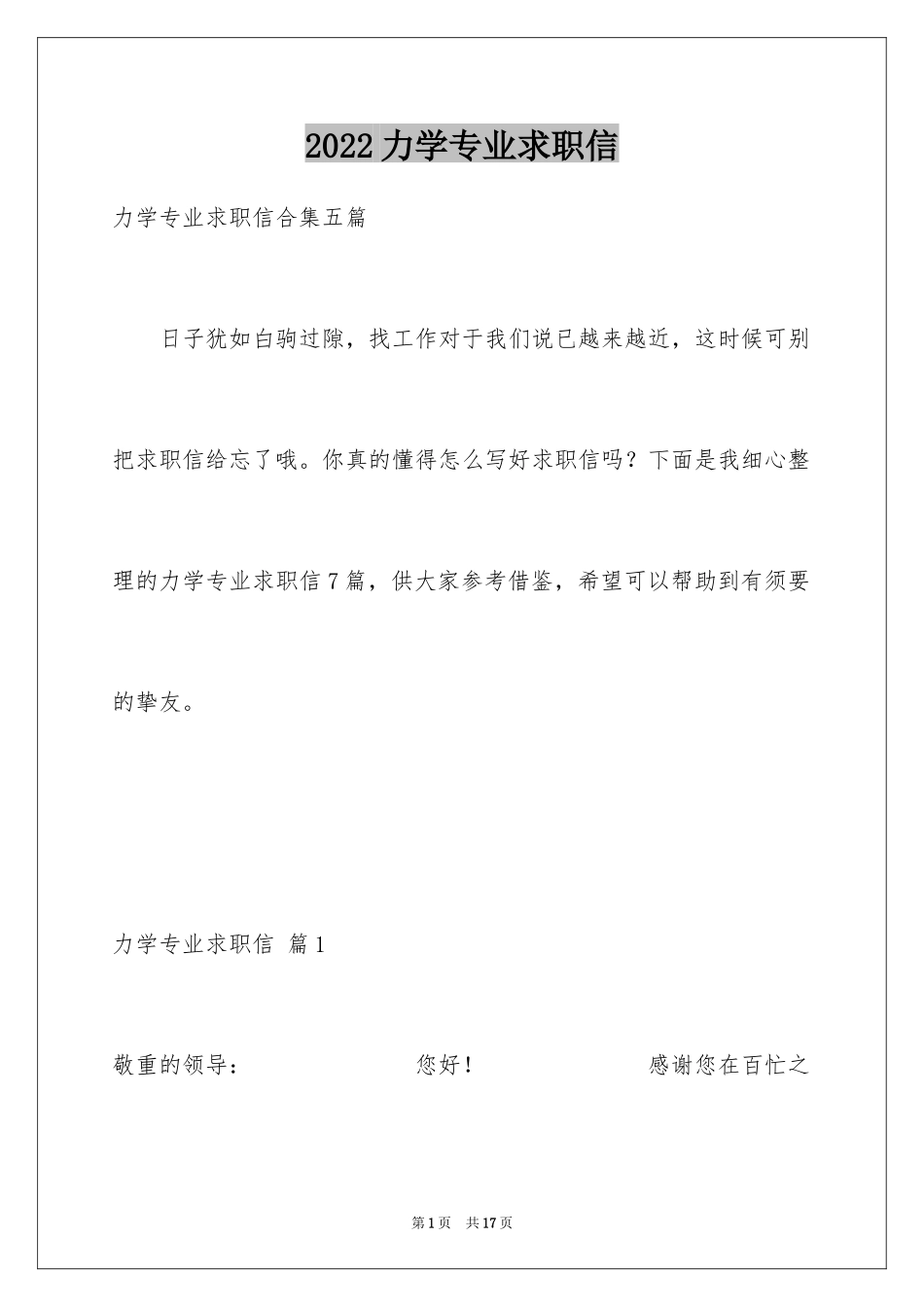 2022力学专业求职信

力学专业求职信合集五篇

日子犹如白驹过隙，找工作对于我们说已越来越近，这时候可别把求职信给忘了哦。你真的懂得怎么写好求职信吗？下面是我细心整理的力学专业求职信7篇，供大家参考借鉴，希望可以帮助到有须要的挚友。

力学专业求职信 篇1

敬重的领导： 您好！ 感谢您在百忙之

第1页 共17页